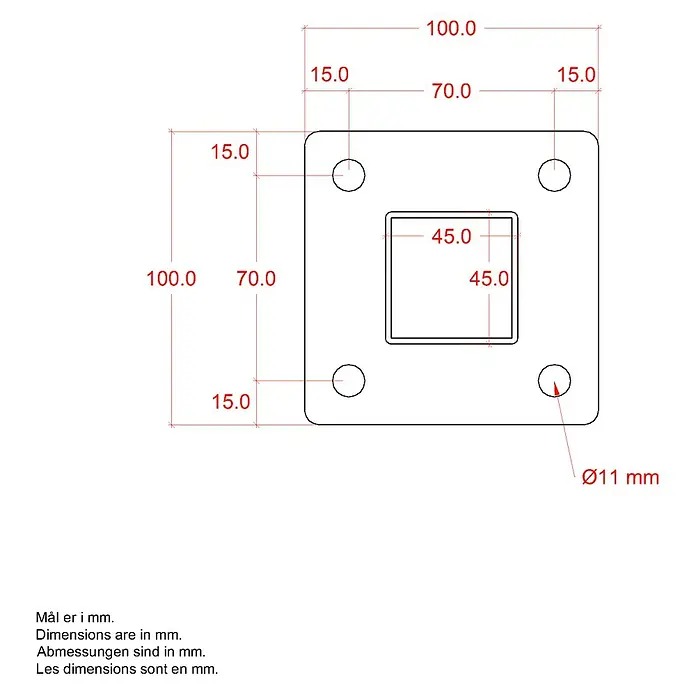 100.0

15.0

70.0

15.0

15.0

100.0

70.0

45.0

45.0

15.0

Ø11 mm

Mål er i mm.
Dimensions are in mm.
Abmessungen sind in mm.
Les dimensions sont en mm.